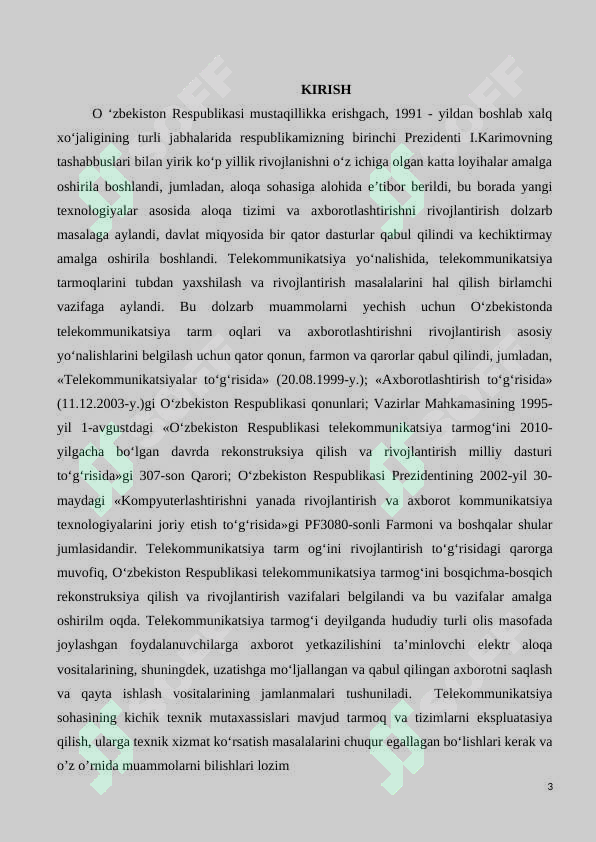 KIRISH

O 'zbekiston Respublikasi mustaqillikka erishgach, 1991 - yildan boshlab xalq xo'jaligining turli jabhalarida respublikamizning birinchi Prezidenti I.Karimovning tashabbuslari bilan yirik ko'p yillik rivojlanishni o'z ichiga olgan katta loyihalar amalga oshirila boshlandi, jumladan, aloqa sohasiga alohida e'tibor berildi, bu borada yangi texnologiyalar asosida aloqa tizimi va axborotlashtirishni rivojlantirish dolzarb masalaga aylandi, davlat miqyosida bir qator dasturlar qabul qilindi va kechiktirmay amalga oshirila boshlandi. Telekommunikatsiya yo'nalishida, telekommunikatsiya tarmoqlarini tubdan yaxshilash va rivojlantirish masalalarini hal qilish birlamchi vazifaga aylandi. Bu dolzarb muammolarni yechish uchun O'zbekistonda telekommunikatsiya tarm oqlari va axborotlashtirishni rivojlantirish asosiy yo'nalishlarini belgilash uchun qator qonun, farmon va qarorlar qabul qilindi, jumladan, «Telekommunikatsiyalar to'g'risida» (20.08.1999-y.); «Axborotlashtirish to'g'risida» (11.12.2003-y.)gi O'zbekiston Respublikasi qonunlari; Vazirlar Mahkamasining 1995-yil 1-avgustdagi «O'zbekiston Respublikasi telekommunikatsiya tarmog'ini 2010-yilgacha bo'lgan davrda rekonstruksiya qilish va rivojlantirish milliy dasturi to'g'risida»gi 307-son Qarori; O'zbekiston Respublikasi Prezidentining 2002-yil 30-maydagi «Kompyuterlashtirishni yanada rivojlantirish va axborot kommunikatsiya texnologiyalarini joriy etish to'g'risida»gi PF3080-sonli Farmoni va boshqalar shular jumlasidandir. Telekommunikatsiya tarm og'ini rivojlantirish to'g'risidagi qarorga muvofiq, O'zbekiston Respublikasi telekommunikatsiya tarmog'ini bosqichma-bosqich rekonstruksiya qilish va rivojlantirish vazifalari belgilandi va bu vazifalar amalga oshirilm oqda. Telekommunikatsiya tarmog'i deyilganda hududiy turli olis masofada joylashgan foydalanuvchilarga axborot yetkazilishini ta'minlovchi elektr aloqa vositalarining, shuningdek, uzatishga mo'ljallangan va qabul qilingan axborotni saqlash va qayta ishlash vositalarining jamlanmalari tushuniladi. Telekommunikatsiya sohasining kichik texnik mutaxassislari mavjud tarmoq va tizimlarni ekspluatasiya qilish, ularga texnik xizmat ko'rsatish masalalarini chuqur egallagan bo'lishlari kerak va o'z o'rnida muammolarni bilishlari lozim

3